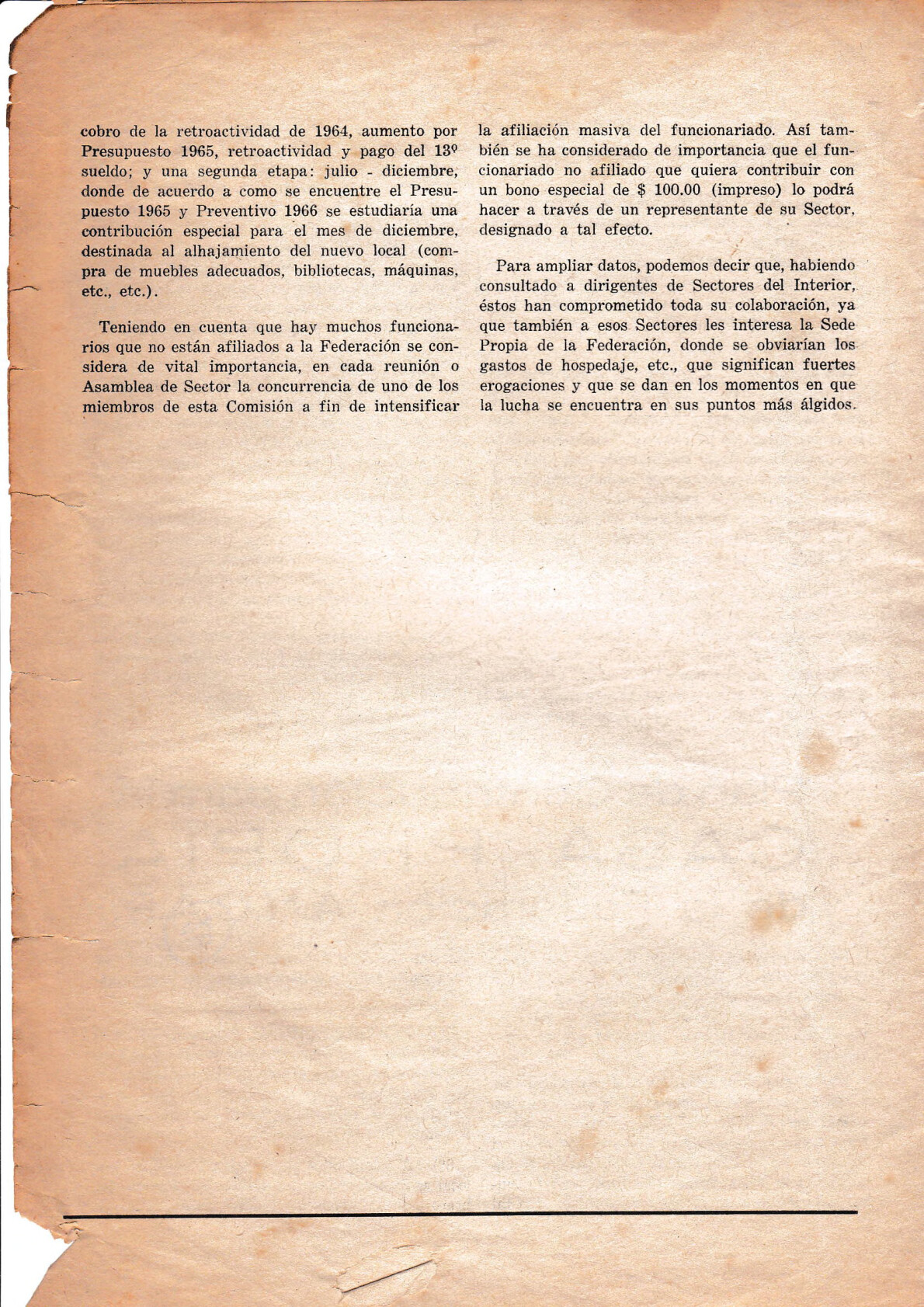 cobro de la retroactividad de 1964, aumento por Presupuesto 1965, retroactividad y pago del 13º sueldo; y una segunda etapa: julio - diciembre, donde de acuerdo a como se encuentre el Presupuesto 1965 y Preventivo 1966 se estudiaría una contribución especial para el mes de diciembre, destinada al alhajamiento del nuevo local (compra de muebles adecuados, bibliotecas, máquinas, etc., etc.).

Teniendo en cuenta que hay muchos funcionarios que no están afiliados a la Federación se considera de vital importancia, en cada reunión o Asamblea de Sector la concurrencia de uno de los miembros de esta Comisión a fin de intensificar la afiliación masiva del funcionariado. Así también se ha considerado de importancia que el funcionariado no afiliado que quiera contribuir con un bono especial de $ 100.00 (impreso) lo podrá hacer a través de un representante de su Sector, designado a tal efecto.

Para ampliar datos, podemos decir que, habiendo consultado a dirigentes de Sectores del Interior, éstos han comprometido toda su colaboración, ya que también a esos Sectores les interesa la Sede Propia de la Federación, donde se obviarían los gastos de hospedaje, etc., que significan fuertes erogaciones y que se dan en los momentos en que la lucha se encuentra en sus puntos más álgidos.